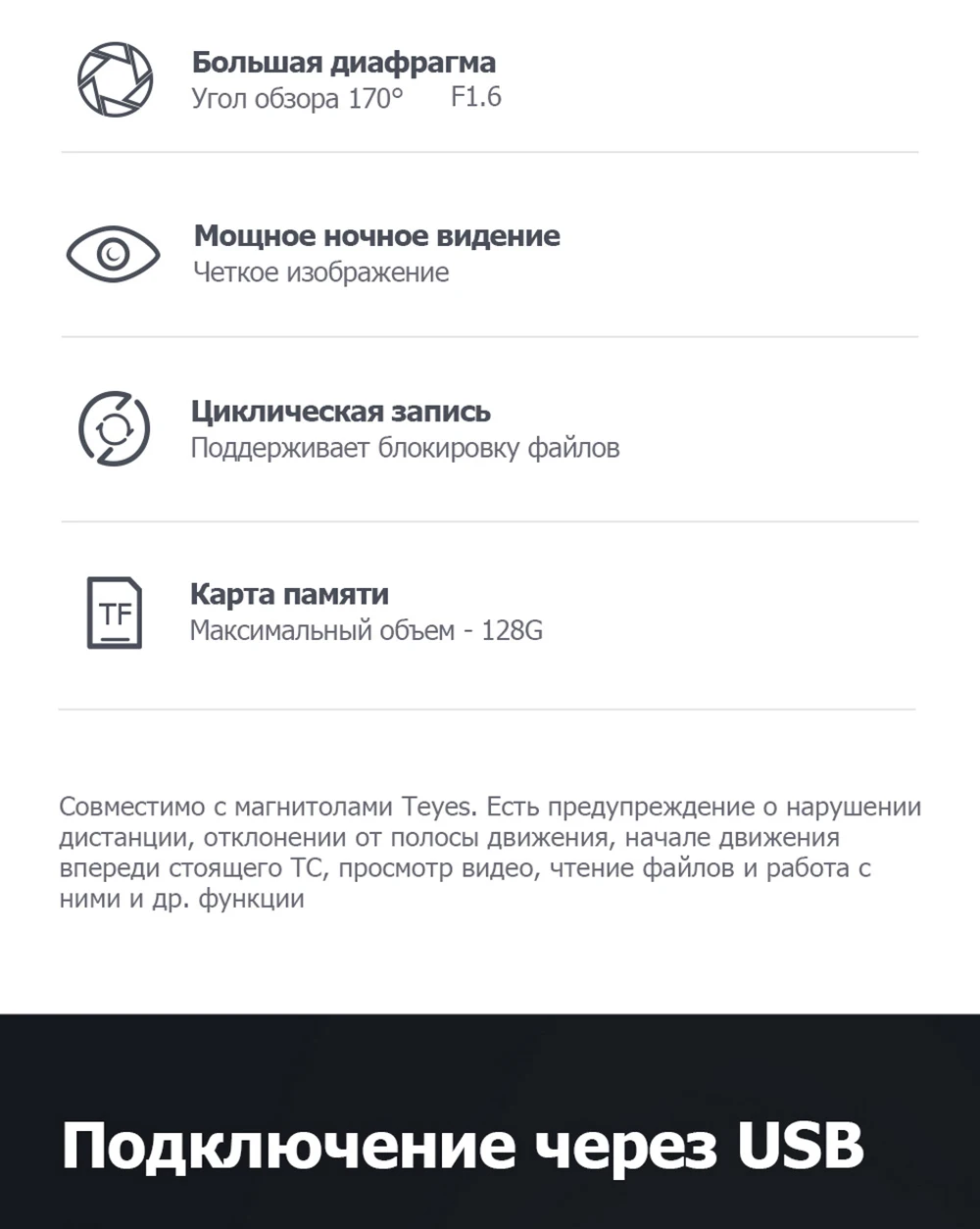 Большая диафрагма
Угол обзора 170° F1.6

Мощное ночное видение
Четкое изображение

Циклическая запись
Поддерживает блокировку файлов

TF

Карта памяти
Максимальный объем - 128G

Совместимо с магнитолами Teyes. Есть предупреждение о нарушении дистанции, отклонении от полосы движения, начале движения впереди стоящего ТС, просмотр видео, чтение файлов и работа с ними и др. функции

Подключение через USB